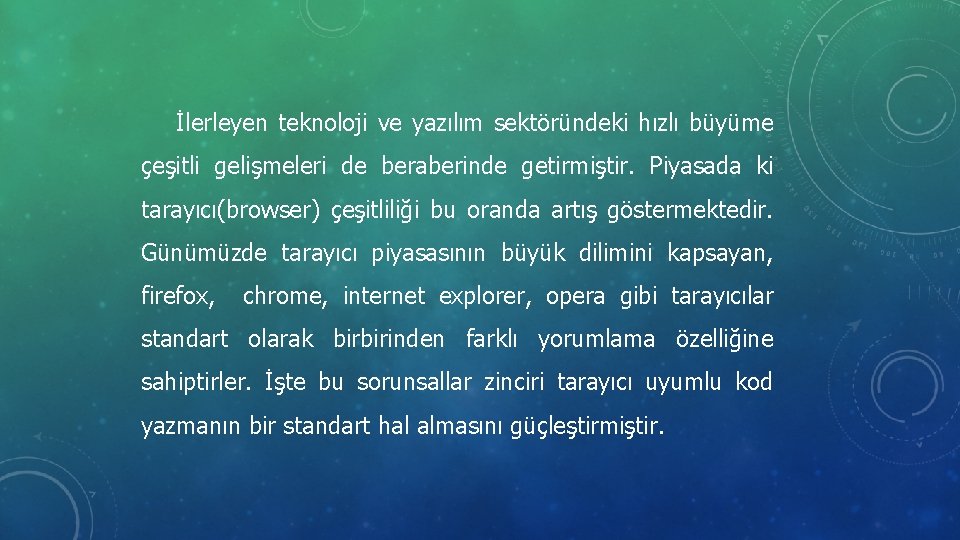 İlerleyen teknoloji ve yazılım sektöründeki hızlı büyüme çeşitli gelişmeleri de beraberinde getirmiştir. Piyasada ki tarayıcı(browser) çeşitliliği bu oranda artış göstermektedir. Günümüzde tarayıcı piyasasının büyük dilimini kapsayan, firefox, chrome, internet explorer, opera gibi tarayıcılar standart olarak birbirinden farklı yorumlama özelliğine sahiptirler. İşte bu sorunsallar zinciri tarayıcı uyumlu kod yazmanın bir standart hal almasını güçleştirmiştir.